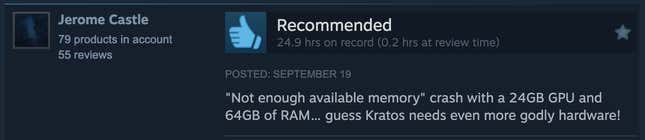 Jerome Castle
79 products in account
55 reviews

Recommended
24.9 hrs on record (0.2 hrs at review time)

POSTED: SEPTEMBER 19

"Not enough available memory" crash with a 24GB GPU and 64GB of RAM... guess Kratos needs even more godly hardware!